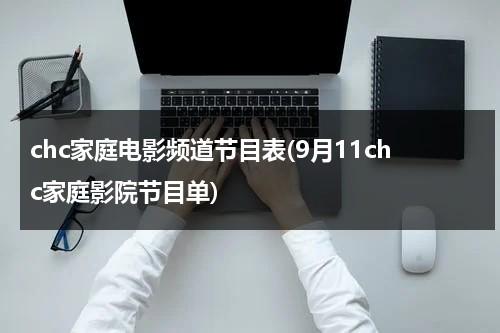 chc家庭电影频道节目表(9月11chc家庭影院节目单)